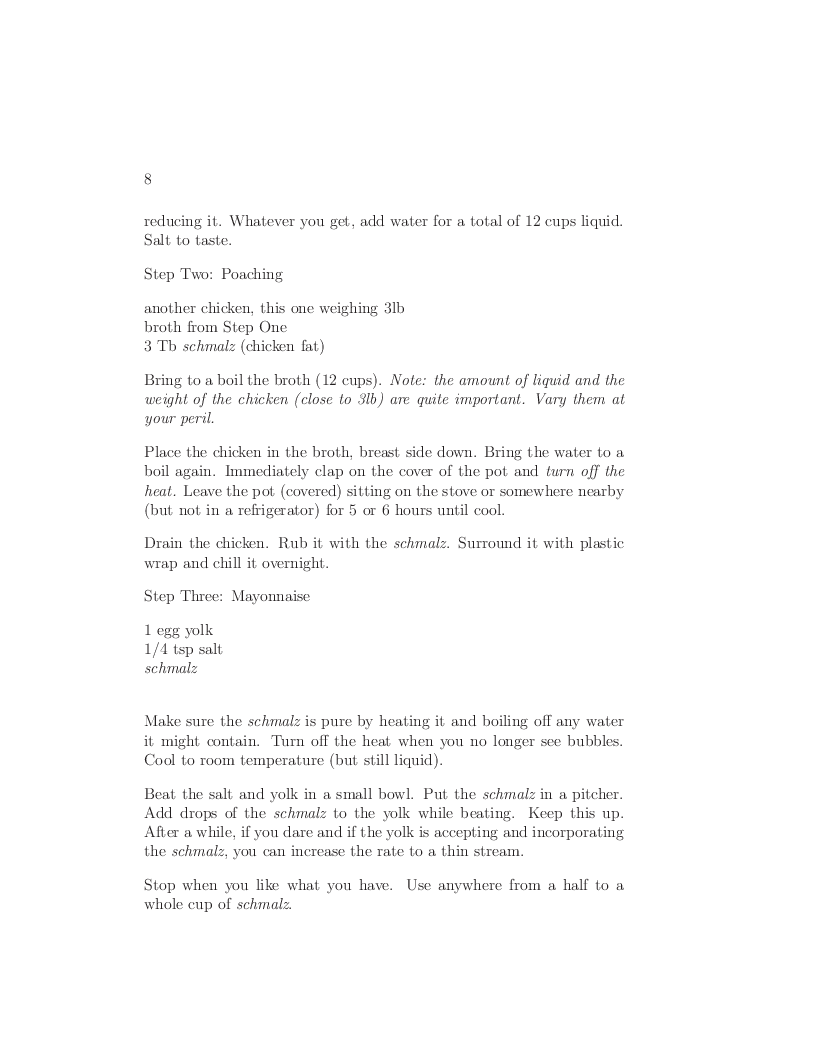 8

reducing it. Whatever you get, add water for a total of 12 cups liquid. Salt to taste.

Step Two: Poaching

another chicken, this one weighing 3lb
broth from Step One
3 Tb schmalz (chicken fat)

Bring to a boil the broth (12 cups). Note: the amount of liquid and the weight of the chicken (close to 3lb) are quite important. Vary them at your peril.

Place the chicken in the broth, breast side down. Bring the water to a boil again. Immediately clap on the cover of the pot and turn off the heat. Leave the pot (covered) sitting on the stove or somewhere nearby (but not in a refrigerator) for 5 or 6 hours until cool.

Drain the chicken. Rub it with the schmalz. Surround it with plastic wrap and chill it overnight.

Step Three: Mayonnaise

1 egg yolk
1/4 tsp salt
schmalz

Make sure the schmalz is pure by heating it and boiling off any water it might contain. Turn off the heat when you no longer see bubbles. Cool to room temperature (but still liquid).

Beat the salt and yolk in a small bowl. Put the schmalz in a pitcher. Add drops of the schmalz to the yolk while beating. Keep this up. After a while, if you dare and if the yolk is accepting and incorporating the schmalz, you can increase the rate to a thin stream.

Stop when you like what you have. Use anywhere from a half to a whole cup of schmalz.